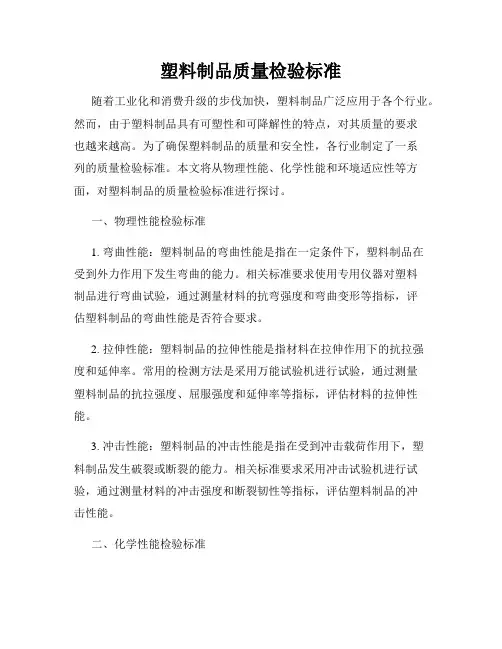 塑料制品质量检验标准

随着工业化和消费升级的步伐加快，塑料制品广泛应用于各个行业。然而，由于塑料制品具有可塑性和可降解性的特点，对其质量的要求也越来越高。为了确保塑料制品的质量和安全性，各行业制定了一系列的质量检验标准。本文将从物理性能、化学性能和环境适应性等方面，对塑料制品的质量检验标准进行探讨。

一、物理性能检验标准

1. 弯曲性能：塑料制品的弯曲性能是指在一定条件下，塑料制品在受到外力作用下发生弯曲的能力。相关标准要求使用专用仪器对塑料制品进行弯曲试验，通过测量材料的抗弯强度和弯曲变形等指标，评估塑料制品的弯曲性能是否符合要求。

2. 拉伸性能：塑料制品的拉伸性能是指材料在拉伸作用下的抗拉强度和延伸率。常用的检测方法是采用万能试验机进行试验，通过测量塑料制品的抗拉强度、屈服强度和延伸率等指标，评估材料的拉伸性能。

3. 冲击性能：塑料制品的冲击性能是指在受到冲击载荷作用下，塑料制品发生破裂或断裂的能力。相关标准要求采用冲击试验机进行试验，通过测量材料的冲击强度和断裂韧性等指标，评估塑料制品的冲击性能。

二、化学性能检验标准